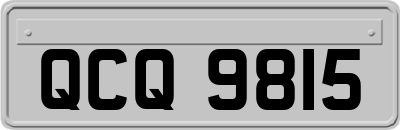 QCQ 9815